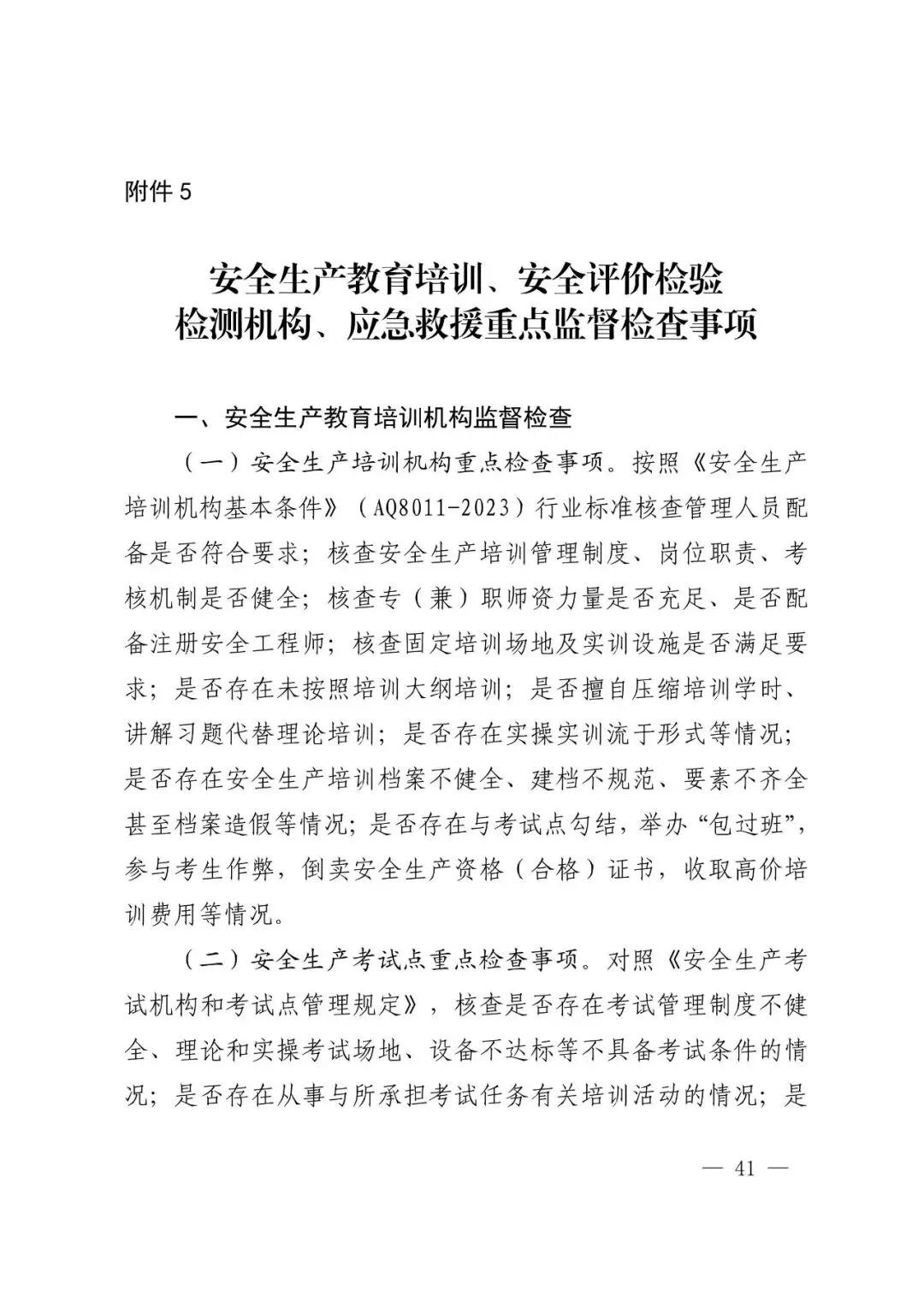 附件 5

安全生产教育培训、安全评价检验检测机构、应急救援重点监督检查事项

一、安全生产教育培训机构监督检查

（一）安全生产培训机构重点检查事项。按照《安全生产培训机构基本条件》（AQ8011-2023）行业标准核查管理人员配备是否符合要求；核查安全生产培训管理制度、岗位职责、考核机制是否健全；核查专（兼）职师资力量是否充足、是否配备注册安全工程师；核查固定培训场地及实训设施是否满足要求；是否存在未按照培训大纲培训；是否擅自压缩培训学时、讲解习题代替理论培训；是否存在实操实训流于形式等情况；是否存在安全生产培训档案不健全、建档不规范、要素不齐全甚至档案造假等情况；是否存在与考试点勾结，举办“包过班”，参与考生作弊，倒卖安全生产资格（合格）证书，收取高价培训费用等情况。

（二）安全生产考试点重点检查事项。对照《安全生产考试机构和考试点管理规定》，核查是否存在考试管理制度不健全、理论和实操考试场地、设备不达标等不具备考试条件的情况；是否存在从事与所承担考试任务有关培训活动的情况；是

— 41 —